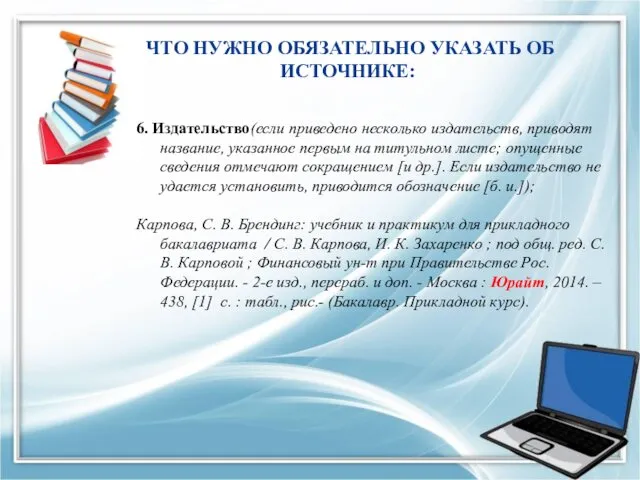 ЧТО НУЖНО ОБЯЗАТЕЛЬНО УКАЗАТЬ ОБ ИСТОЧНИКЕ:

6. Издательство(если приведено несколько издательств, приводят название, указанное первым на титульном листе; опущенные сведения отмечают сокращением [и др.]. Если издательство не удается установить, приводится обозначение [б. и.]);

Карпова, С. В. Брендинг: учебник и практикум для прикладного бакалавриата / С. В. Карпова, И. К. Захаренко ; под общ. ред. С. В. Карповой ; Финансовый ун-т при Правительстве Рос. Федерации. - 2-е изд., перераб. и доп. - Москва : Юрайт, 2014. – 438, [1] с. : табл., рис.- (Бакалавр. Прикладной курс).